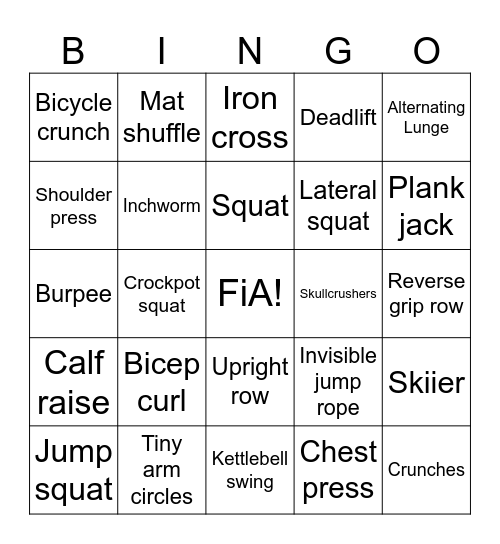 | B | I | N | G | O |
|---|---|---|---|---|
| Bicycle crunch | Mat shuffle | Iron cross | Deadlift | Alternating Lunge |
| Shoulder press | Inchworm | Squat | Lateral squat | Plank jack |
| Burpee | Crockpot squat | FiA! | Skullcrushers | Reverse grip row |
| Calf raise | Bicep curl | Upright row | Invisible jump rope | Skiier |
| Jump squat | Tiny arm circles | Kettlebell swing | Chest press | Crunches |